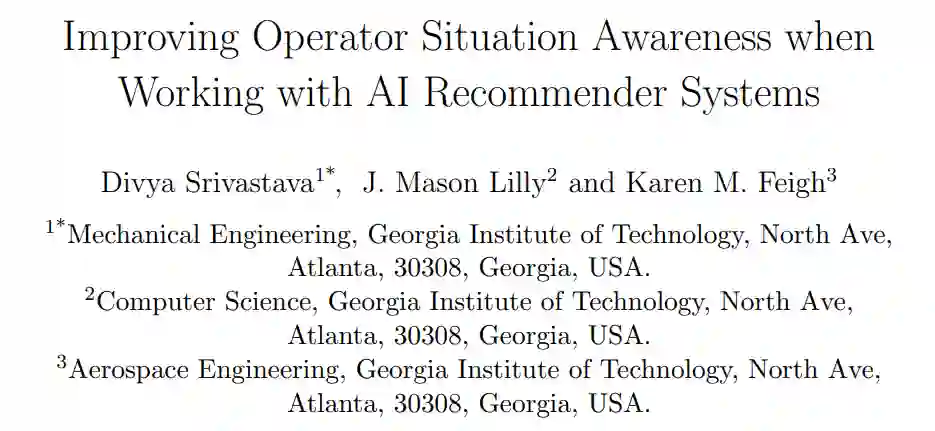 Improving Operator Situation Awareness when Working with AI Recommender Systems

Divya Srivastava$^{1*}$, J. Mason Lilly$^{2}$ and Karen M. Feigh$^{3}$

$^{1*}$Mechanical Engineering, Georgia Institute of Technology, North Ave, Atlanta, 30308, Georgia, USA.
$^{2}$Computer Science, Georgia Institute of Technology, North Ave, Atlanta, 30308, Georgia, USA.
$^{3}$Aerospace Engineering, Georgia Institute of Technology, North Ave, Atlanta, 30308, Georgia, USA.